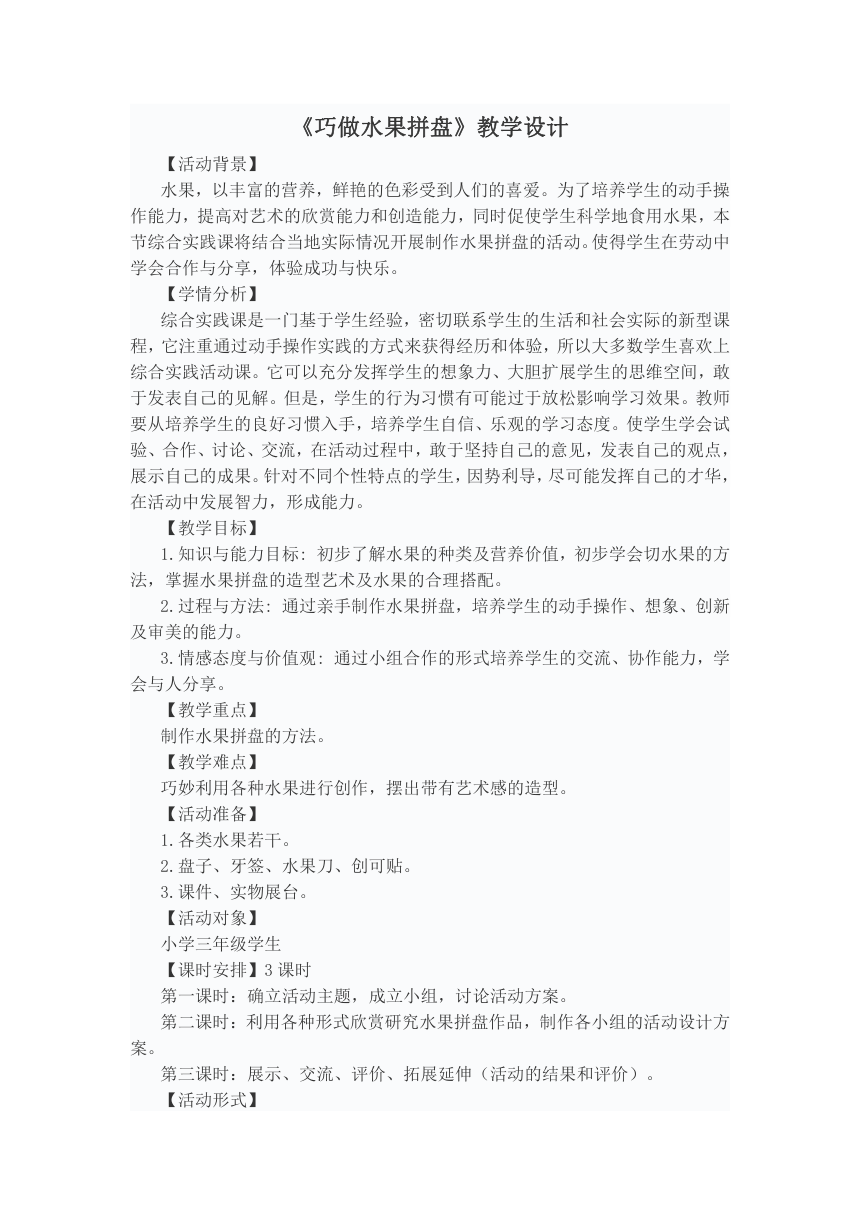 《巧做水果拼盘》教学设计

【活动背景】

水果，以丰富的营养，鲜艳的色彩受到人们的喜爱。为了培养学生的动手操作能力，提高对艺术的欣赏能力和创造能力，同时促使学生科学地食用水果，本节综合实践课将结合当地实际情况开展制作水果拼盘的活动。使得学生在劳动中学会合作与分享，体验成功与快乐。

【学情分析】

综合实践课是一门基于学生经验，密切联系学生的生活和社会实际的新型课程，它注重通过动手操作实践的方式来获得经历和体验，所以大多数学生喜欢上综合实践活动课。它可以充分发挥学生的想象力、大胆扩展学生的思维空间，敢于发表自己的见解。但是，学生的行为习惯有可能过于放松影响学习效果。教师要从培养学生的良好习惯入手，培养学生自信、乐观的学习态度。使学生学会试验、合作、讨论、交流，在活动过程中，敢于坚持自己的意见，发表自己的观点，展示自己的成果。针对不同个性特点的学生，因势利导，尽可能发挥自己的才华，在活动中发展智力，形成能力。

【教学目标】

1.知识与能力目标：初步了解水果的种类及营养价值，初步学会切水果的方法，掌握水果拼盘的造型艺术及水果的合理搭配。

2.过程与方法：通过亲手制作水果拼盘，培养学生的动手操作、想象、创新及审美的能力。

3.情感态度与价值观：通过小组合作的形式培养学生的交流、协作能力，学会与人分享。

【教学重点】

制作水果拼盘的方法。

【教学难点】

巧妙利用各种水果进行创作，摆出带有艺术感的造型。

【活动准备】

1.各类水果若干。

2.盘子、牙签、水果刀、创可贴。

3.课件、实物展台。

【活动对象】

小学三年级学生

【课时安排】3课时

第一课时：确立活动主题，成立小组，讨论活动方案。

第二课时：利用各种形式欣赏研究水果拼盘作品，制作各小组的活动设计方案。

第三课时：展示、交流、评价、拓展延伸（活动的结果和评价）。

【活动形式】